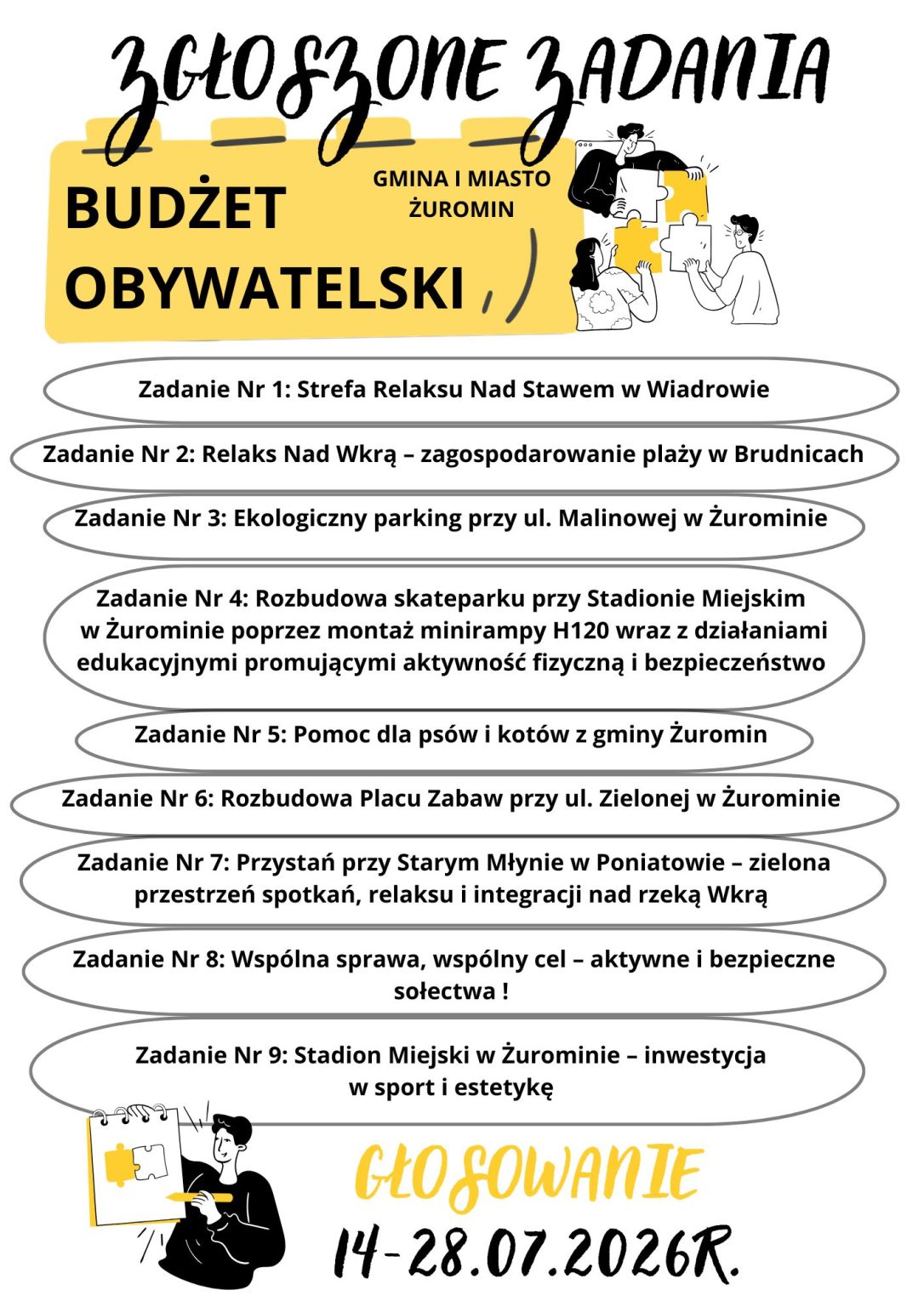 ZGŁOSZONE ZADANIA

BUDŻET OBYWATELSKI

GMINA I MIASTO ŻUROMIN

Zadanie Nr 1: Strefa Relaksu Nad Stawem w Wiadrowie

Zadanie Nr 2: Relaks Nad Wkrą – zagospodarowanie plaży w Brudnicach

Zadanie Nr 3: Ekologiczny parking przy ul. Malinowej w Żurominie

Zadanie Nr 4: Rozbudowa skateparku przy Stadionie Miejskim w Żurominie poprzez montaż minirampy H120 wraz z działaniami edukacyjnymi promującymi aktywność fizyczną i bezpieczeństwo

Zadanie Nr 5: Pomoc dla psów i kotów z gminy Żuromin

Zadanie Nr 6: Rozbudowa Placu Zabaw przy ul. Zielonej w Żurominie

Zadanie Nr 7: Przystań przy Starym Młynie w Poniatowie – zielona przestrzeń spotkań, relaksu i integracji nad rzeką Wkrą

Zadanie Nr 8: Wspólna sprawa, wspólny cel – aktywne i bezpieczne sołectwa !

Zadanie Nr 9: Stadion Miejski w Żurominie – inwestycja w sport i estetykę

GŁOSOWANIE
14-28.07.2026R.